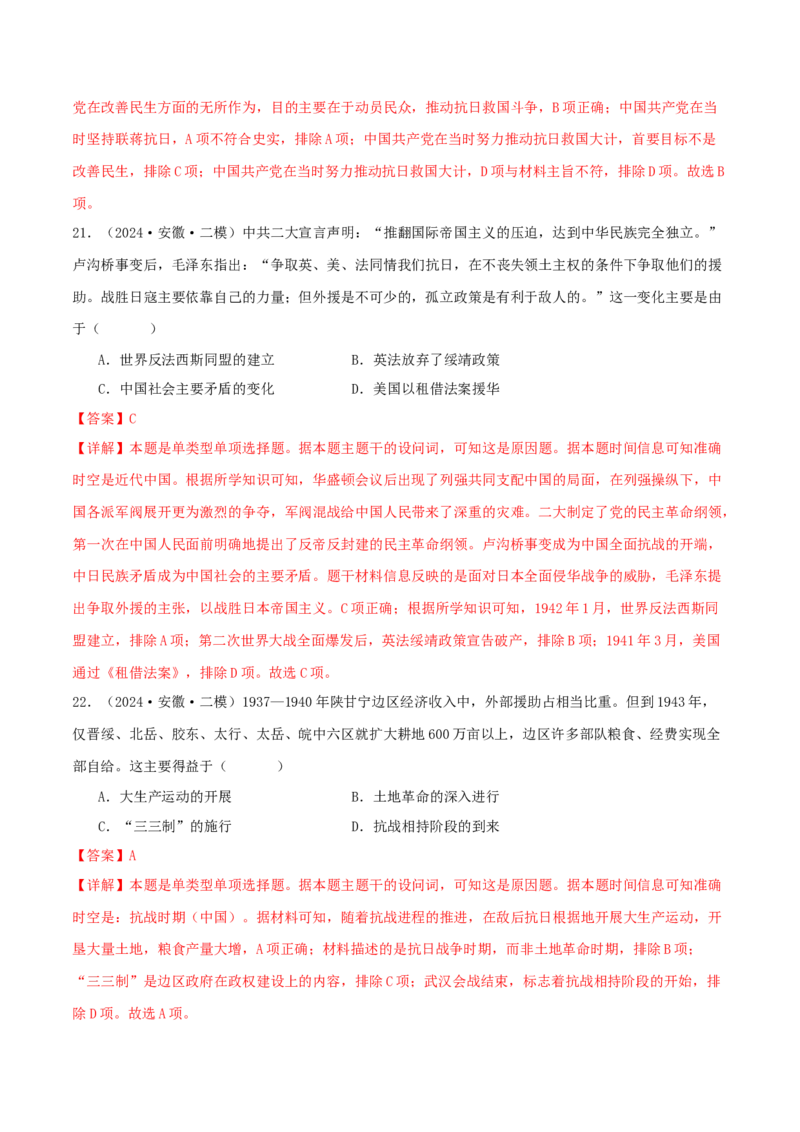 党在改善民生方面的无所作为，目的主要在于动员民众，推动抗日救国斗争，B项正确；中国共产党在当时坚持联蒋抗日，A项不符合史实，排除A项；中国共产党在当时努力推动抗日救国大计，首要目标不是改善民生，排除C项；中国共产党在当时努力推动抗日救国大计，D项与材料主旨不符，排除D项。故选B项。

21．（2024·安徽·二模）中共二大宣言声明：“推翻国际帝国主义的压迫，达到中华民族完全独立。”卢沟桥事变后，毛泽东指出：“争取英、美、法同情我们抗日，在不丧失领土主权的条件下争取他们的援助。战胜日寇主要依靠自己的力量；但外援是不可少的，孤立政策是有利于敌人的。”这一变化主要是由于（　　）

A．世界反法西斯同盟的建立 B．英法放弃了绥靖政策

C．中国社会主要矛盾的变化 D．美国以租借法案援华

【答案】C

【详解】本题是单类型单项选择题。据本题主题干的设问词，可知这是原因题。据本题时间信息可知准确时空是近代中国。根据所学知识可知，华盛顿会议后出现了列强共同支配中国的局面，在列强操纵下，中国各派军阀展开更为激烈的争夺，军阀混战给中国人民带来了深重的灾难。二大制定了党的民主革命纲领，第一次在中国人民面前明确地提出了反帝反封建的民主革命纲领。卢沟桥事变成为中国全面抗战的开端，中日民族矛盾成为中国社会的主要矛盾。题干材料信息反映的是面对日本全面侵华战争的威胁，毛泽东提出争取外援的主张，以战胜日本帝国主义。C项正确；根据所学知识可知，1942年1月，世界反法西斯同盟建立，排除A项；第二次世界大战全面爆发后，英法绥靖政策宣告破产，排除B项；1941年3月，美国通过《租借法案》，排除D项。故选C项。

22．（2024·安徽·二模）1937—1940年陕甘宁边区经济收入中，外部援助占相当比重。但到1943年，仅晋绥、北岳、胶东、太行、太岳、皖中六区就扩大耕地600万亩以上，边区许多部队粮食、经费实现全部自给。这主要得益于（　　）

A．大生产运动的开展 B．土地革命的深入进行

C．“三三制”的施行 D．抗战相持阶段的到来

【答案】A

【详解】本题是单类型单项选择题。据本题主题干的设问词，可知这是原因题。据本题时间信息可知准确时空是：抗战时期（中国）。据材料可知，随着抗战进程的推进，在敌后抗日根据地开展大生产运动，开垦大量土地，粮食产量大增，A项正确；材料描述的是抗日战争时期，而非土地革命时期，排除B项；“三三制”是边区政府在政权建设上的内容，排除C项；武汉会战结束，标志着抗战相持阶段的开始，排除D项。故选A项。